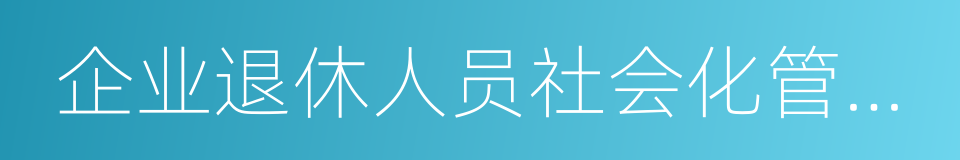 企业退休人员社会化管...